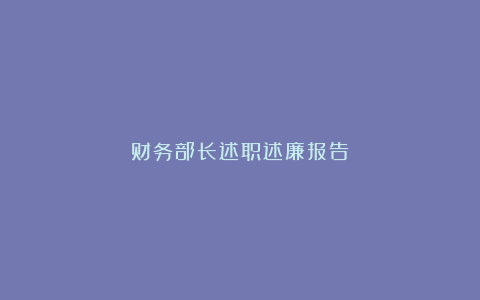 财务部长述职述廉报告